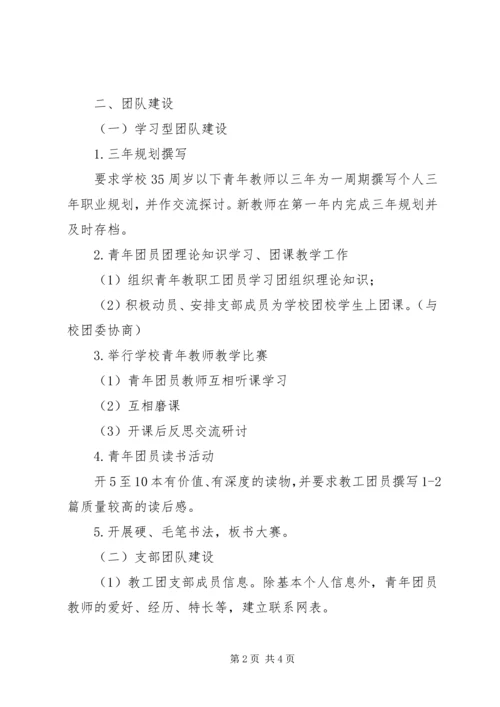 二、团队建设

（一）学习型团队建设

1.三年规划撰写

要求学校35周岁以下青年教师以三年为一周期撰写个人三年职业规划，并作交流探讨。新教师在第一年内完成三年规划并及时存档。

2.青年团员团理论知识学习、团课教学工作

（1）组织青年教职工团员学习团组织理论知识；

（2）积极动员、安排支部成员为学校团校学生上团课。（与校团委协商）

3.举行学校青年教师教学比赛

（1）青年团员教师互相听课学习

（2）互相磨课

（3）开课后反思交流研讨

4.青年团员读书活动

开5至10本有价值、有深度的读物，并要求教工团员撰写1-2篇质量较高的读后感。

5.开展硬、毛笔书法，板书大赛。

（二）支部团队建设

（1）教工团支部成员信息。除基本个人信息外，青年团员教师的爱好、经历、特长等，建立联系网表。

第2页 共4页